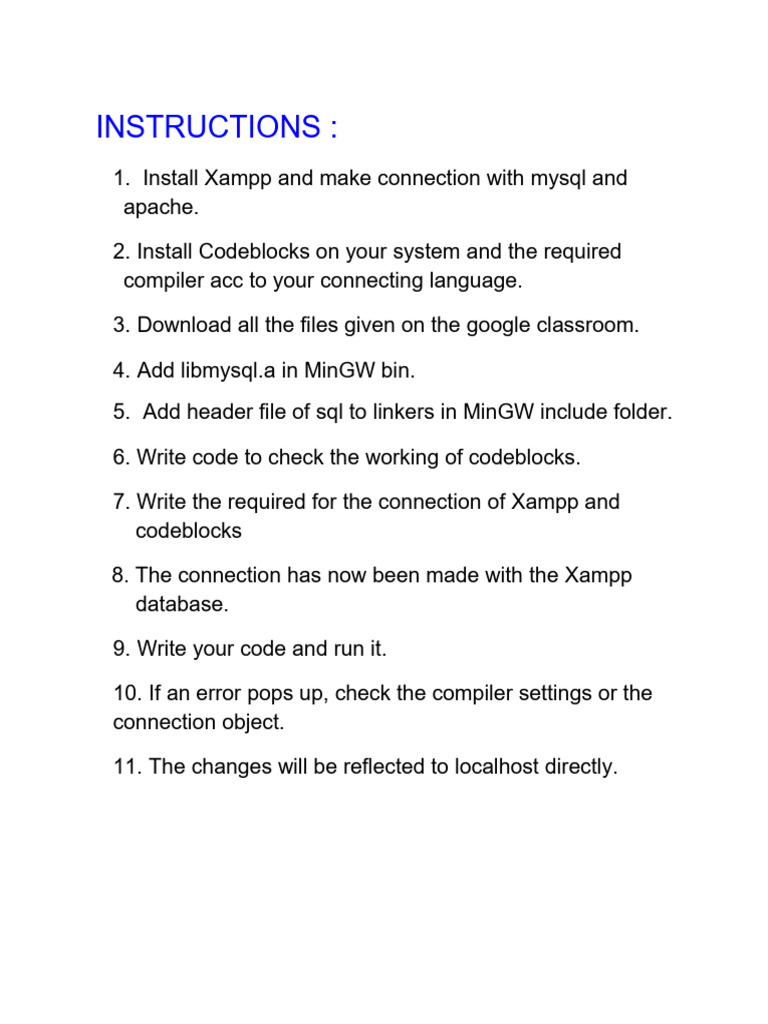 INSTRUCTIONS :

1. Install Xampp and make connection with mysql and apache.

2. Install Codeblocks on your system and the required compiler acc to your connecting language.

3. Download all the files given on the google classroom.

4. Add libmysql.a in MinGW bin.

5. Add header file of sql to linkers in MinGW include folder.

6. Write code to check the working of codeblocks.

7. Write the required for the connection of Xampp and codeblocks

8. The connection has now been made with the Xampp database.

9. Write your code and run it.

10. If an error pops up, check the compiler settings or the connection object.

11. The changes will be reflected to localhost directly.